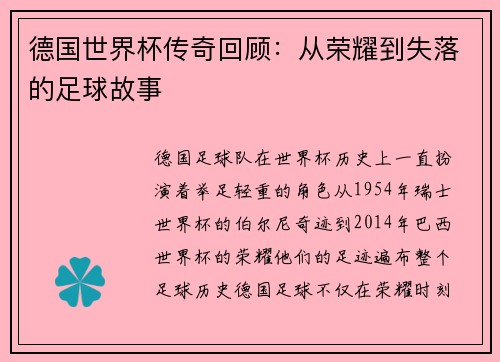 德国世界杯传奇回顾：从荣耀到失落的足球故事

德国足球队在世界杯历史上一直扮演着举足轻重的角色从1954年瑞士世界杯的伯尔尼奇迹到2014年巴西世界杯的荣耀他们的足迹遍布整个足球历史德国足球不仅在荣耀时刻